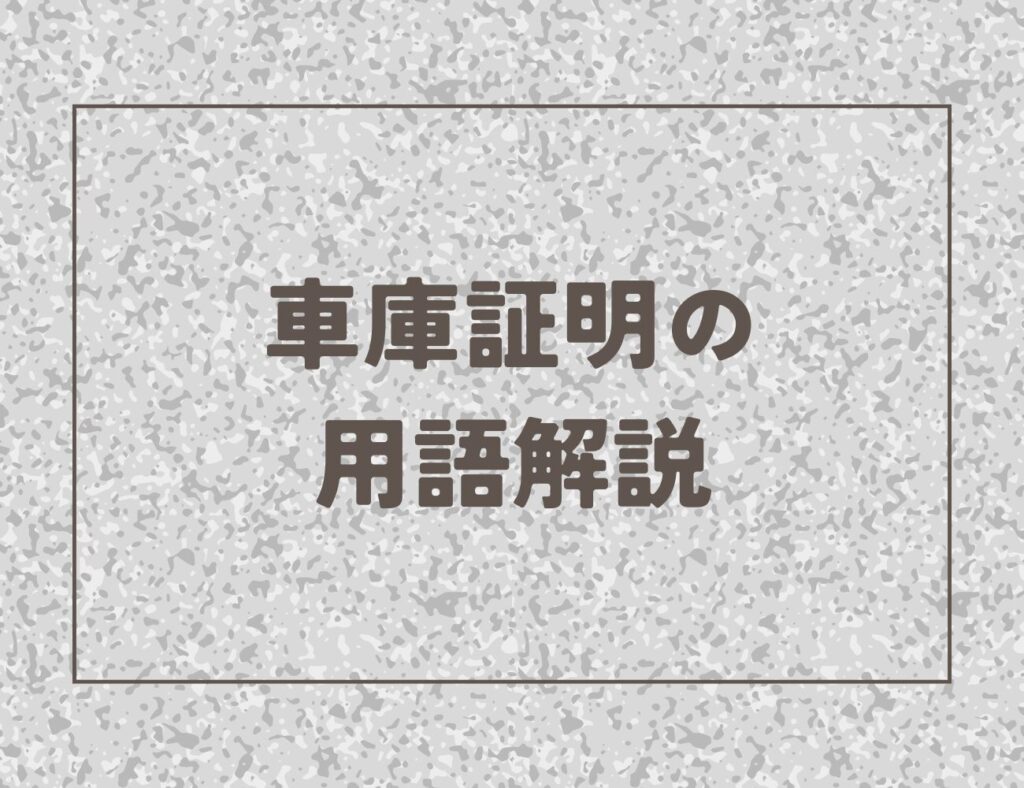 車庫証明の
用語解説